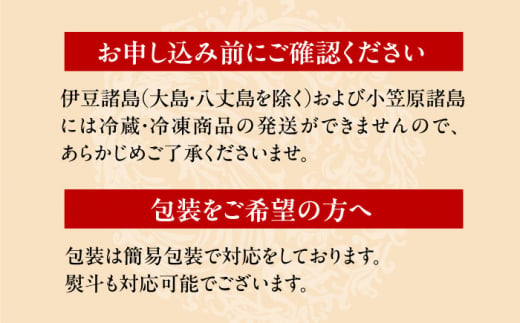 お申し込み前にご確認ください

伊豆諸島(大島・八丈島を除く)および小笠原諸島には冷蔵・冷凍商品の発送ができませんので、あらかじめご了承くださいませ。

包装をご希望の方へ

包装は簡易包装で対応をしております。
熨斗も対応可能でございます。